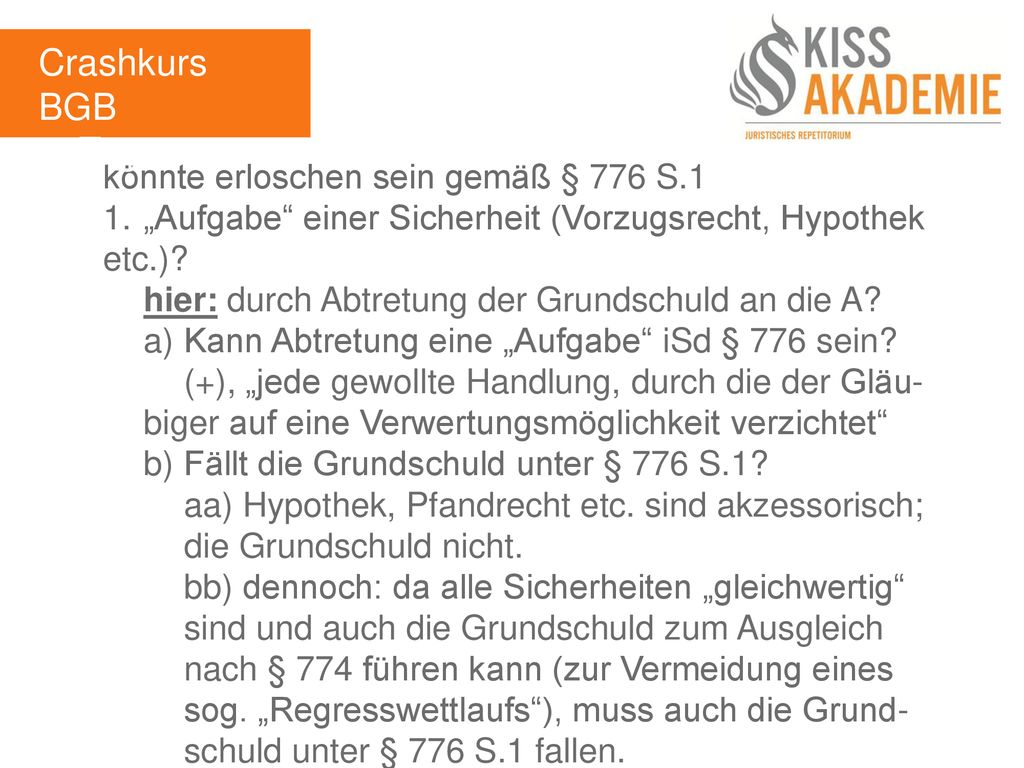 Crashkurs BGB

KISS AKADEMIE
JURISTISCHES REPETITORIUM

könnte erloschen sein gemäß § 776 S.1
1. „Aufgabe“ einer Sicherheit (Vorzugsrecht, Hypothek etc.)?
hier: durch Abtretung der Grundschuld an die A?
a) Kann Abtretung eine „Aufgabe“ iSd § 776 sein?
(+), „jede gewollte Handlung, durch die der Gläubiger auf eine Verwertungsmöglichkeit verzichtet“
b) Fällt die Grundschuld unter § 776 S.1?
aa) Hypothek, Pfandrecht etc. sind akzessorisch; die Grundschuld nicht.
bb) dennoch: da alle Sicherheiten „gleichwertig“ sind und auch die Grundschuld zum Ausgleich nach § 774 führen kann (zur Vermeidung eines sog. „Regresswettlaufs“), muss auch die Grundschuld unter § 776 S.1 fallen.